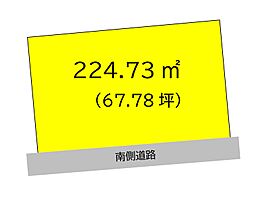 224.73 ㎡
（67.78 坪）

南側道路